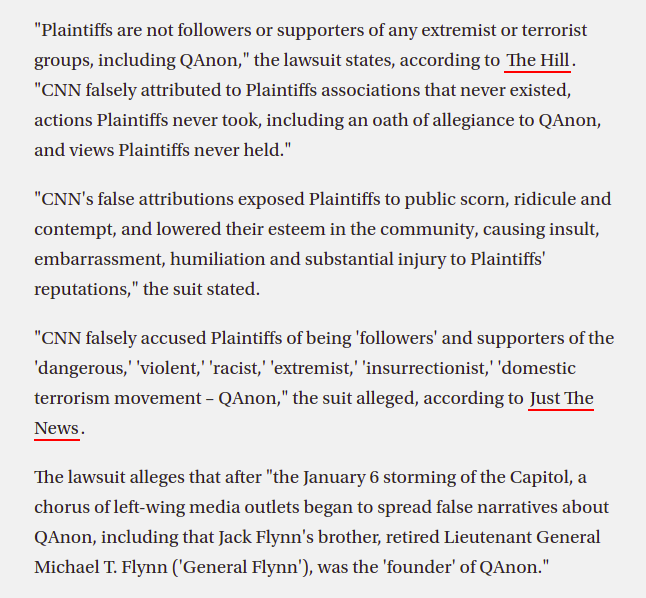 "Plaintiffs are not followers or supporters of any extremist or terrorist groups, including QAnon," the lawsuit states, according to The Hill. "CNN falsely attributed to Plaintiffs associations that never existed, actions Plaintiffs never took, including an oath of allegiance to QAnon, and views Plaintiffs never held."

"CNN's false attributions exposed Plaintiffs to public scorn, ridicule and contempt, and lowered their esteem in the community, causing insult, embarrassment, humiliation and substantial injury to Plaintiffs' reputations," the suit stated.

"CNN falsely accused Plaintiffs of being 'followers' and supporters of the 'dangerous,' 'violent,' 'racist,' 'extremist,' 'insurrectionist,' 'domestic terrorism movement – QAnon," the suit alleged, according to Just The News.

The lawsuit alleges that after "the January 6 storming of the Capitol, a chorus of left-wing media outlets began to spread false narratives about QAnon, including that Jack Flynn's brother, retired Lieutenant General Michael T. Flynn ('General Flynn'), was the 'founder' of QAnon."